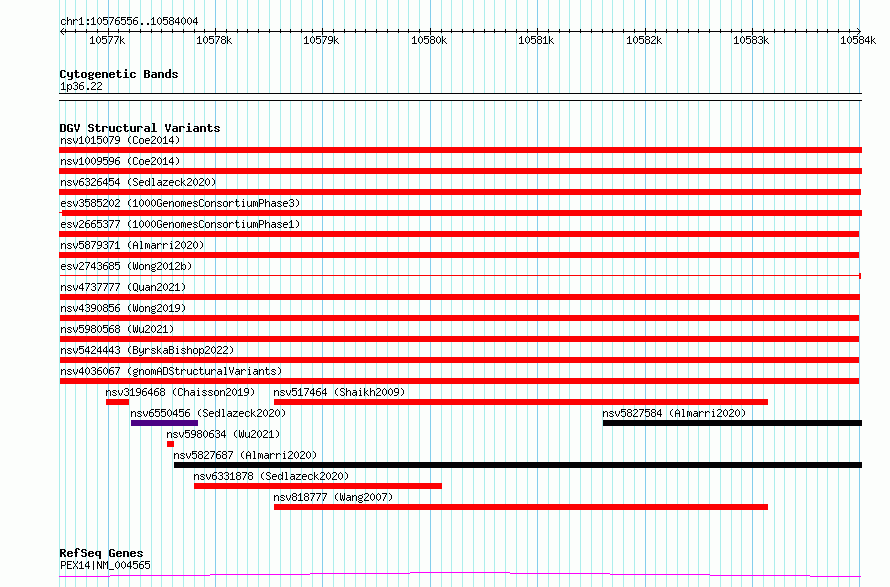 chr1:10576556..10584004

10577k 10578k 10579k 10580k 10581k 10582k 10583k 10584k

Cytogenetic Bands
1p36.22

DGV Structural Variants
nsv1015079 (Coe2014)
nsv1009596 (Coe2014)
nsv6326454 (Sedlazeck2020)
esv3585202 (1000GenomesConsortiumPhase3)
esv2665377 (1000GenomesConsortiumPhase1)
nsv5879371 (Almarri2020)
esv2743685 (Wong2012b)
nsv4737777 (Quan2021)
nsv4390856 (Wong2019)
nsv5980568 (Wu2021)
nsv5424443 (ByrskaBishop2022)
nsv4036067 (gnomADStructuralVariants)
nsv3196468 (Chaisson2019)
nsv517464 (Shaikh2009)
nsv6550456 (Sedlazeck2020)
nsv5827584 (Almarri2020)
nsv5980634 (Wu2021)
nsv5827687 (Almarri2020)
nsv6331878 (Sedlazeck2020)
nsv818777 (Wang2007)

RefSeq Genes
PEX14|NM_004565